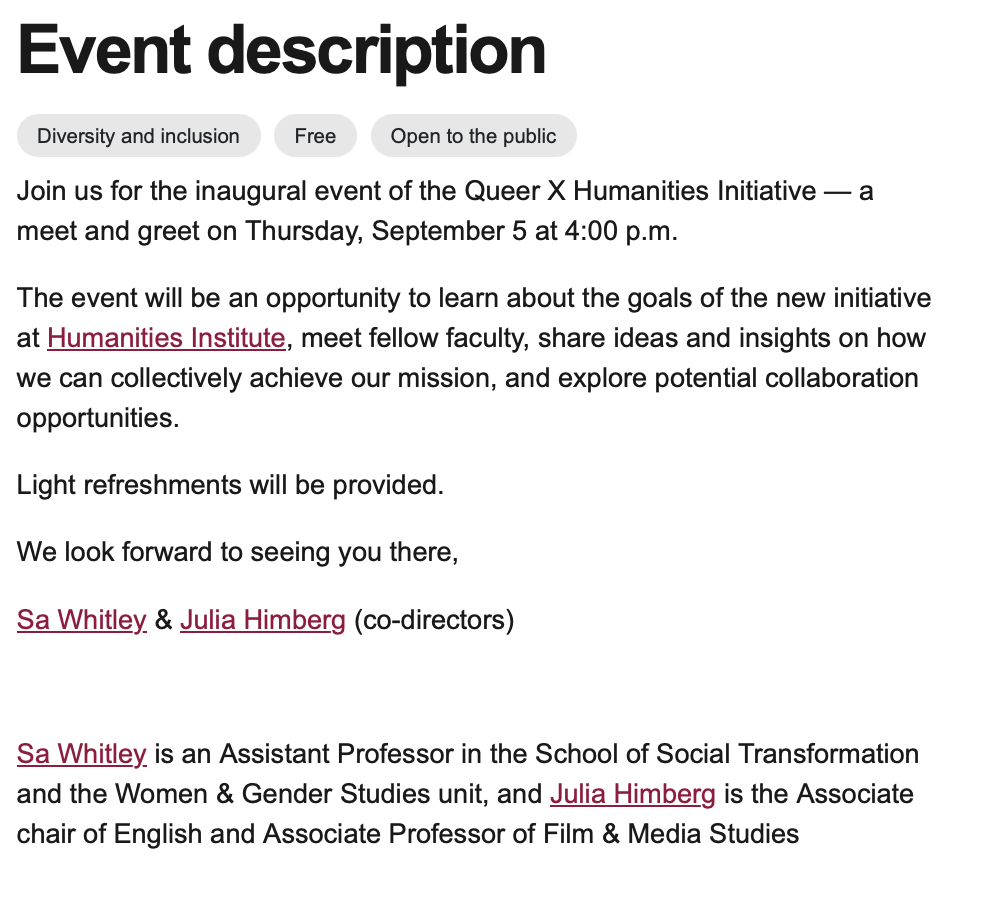 Event description

Diversity and inclusion

Free

Open to the public

Join us for the inaugural event of the Queer X Humanities Initiative — a meet and greet on Thursday, September 5 at 4:00 p.m.

The event will be an opportunity to learn about the goals of the new initiative at Humanities Institute, meet fellow faculty, share ideas and insights on how we can collectively achieve our mission, and explore potential collaboration opportunities.

Light refreshments will be provided.

We look forward to seeing you there,

Sa Whitley & Julia Himberg (co-directors)

Sa Whitley is an Assistant Professor in the School of Social Transformation and the Women & Gender Studies unit, and Julia Himberg is the Associate chair of English and Associate Professor of Film & Media Studies